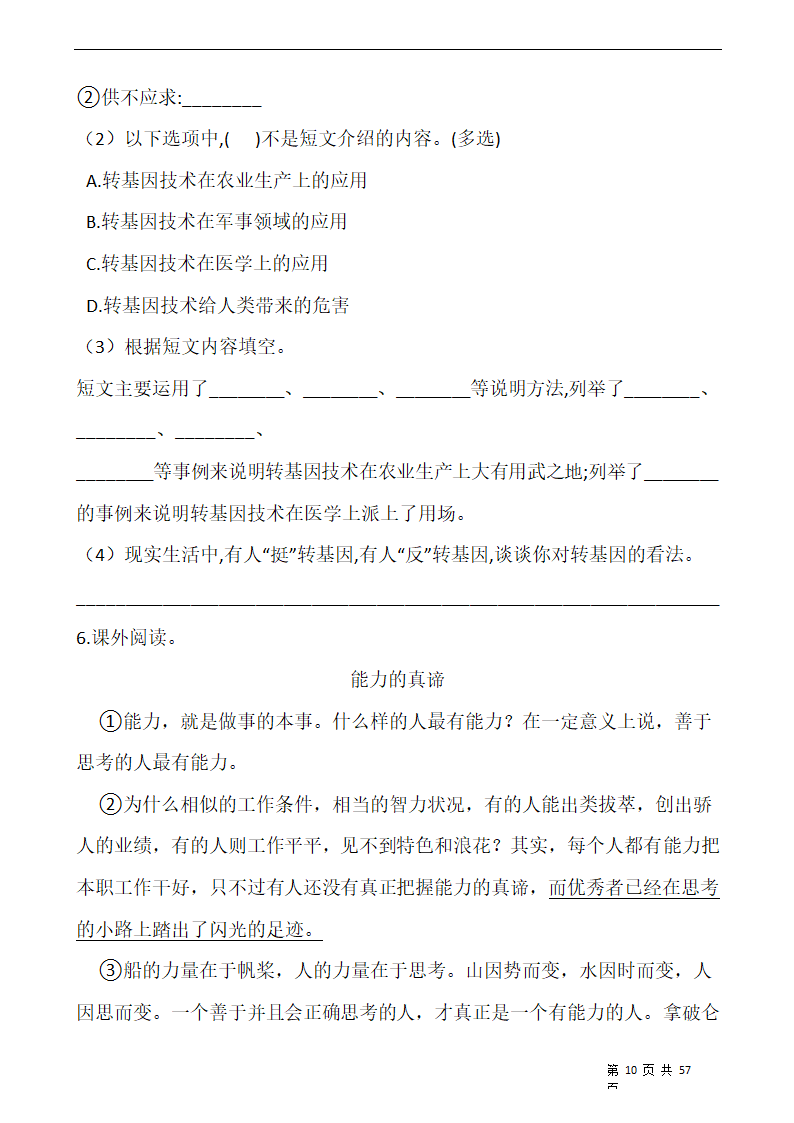 ②供不应求:________

（2）以下选项中,(　)不是短文介绍的内容。(多选)

A.转基因技术在农业生产上的应用

B.转基因技术在军事领域的应用

C.转基因技术在医学上的应用

D.转基因技术给人类带来的危害

（3）根据短文内容填空。

短文主要运用了________、________、________等说明方法,列举了________、________、________、________等事例来说明转基因技术在农业生产上大有用武之地;列举了________的事例来说明转基因技术在医学上派上了用场。

（4）现实生活中,有人“挺”转基因,有人“反”转基因,谈谈你对转基因的看法。

________________________________________________________________

6.课外阅读。

能力的真谛

①能力，就是做事的本事。什么样的人最有能力？在一定意义上说，善于思考的人最有能力。

②为什么相似的工作条件，相当的智力状况，有的人能出类拔萃，创出骄人的业绩，有的人则工作平平，见不到特色和浪花？其实，每个人都有能力把本职工作干好，只不过有人还没有真正把握能力的真谛，而优秀者已经在思考的小路上踏出了闪光的足迹。

③船的力量在于帆桨，人的力量在于思考。山因势而变，水因时而变，人因思而变。一个善于并且会正确思考的人，才真正是一个有能力的人。拿破仑

第 10 页 共 57 页